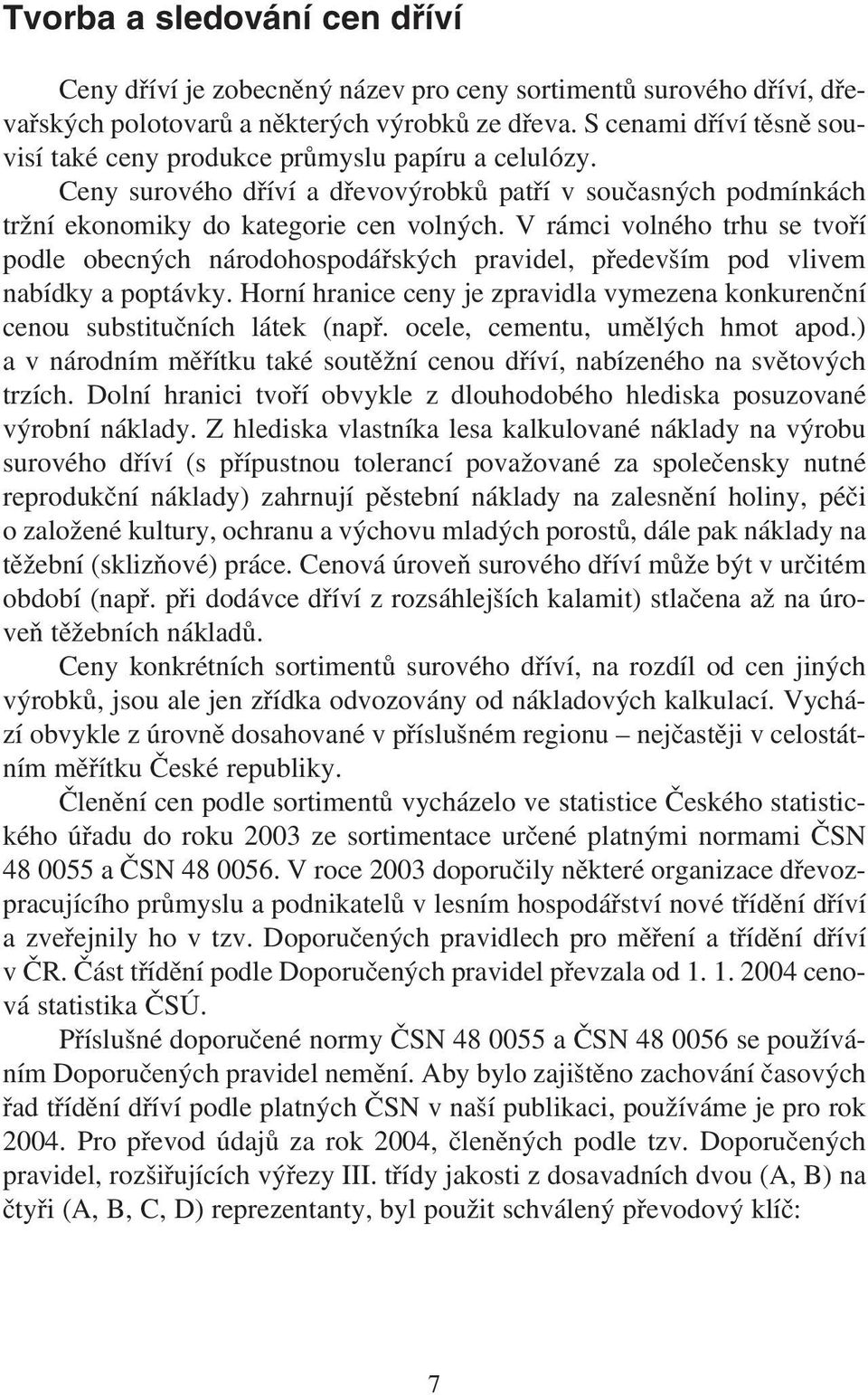 Tvorba a sledování cen dříví

Ceny dříví je zobecněný název pro ceny sortimentů surového dříví, dřevařských polotovarů a některých výrobků ze dřeva. S cenami dříví těsně souvisí také ceny produkce průmyslu papíru a celulózy.

Ceny surového dříví a dřevovýrobků patří v současných podmínkách tržní ekonomiky do kategorie cen volných. V rámci volného trhu se tvoří podle obecných národohospodářských pravidel, především pod vlivem nabídky a poptávky. Horní hranice ceny je zpravidla vymezena konkurenční cenou substitučních látek (např. ocele, cementu, umělých hmot apod.) a v národním měřítku také soutěžní cenou dříví, nabízeného na světových trzích. Dolní hranici tvoří obvykle z dlouhodobého hlediska posuzované výrobní náklady. Z hlediska vlastníka lesa kalkulované náklady na výrobu surového dříví (s přípustnou tolerancí považované za společensky nutné reprodukční náklady) zahrnují pěstební náklady na zalesnění holiny, péči o založené kultury, ochranu a výchovu mladých porostů, dále pak náklady na těžební (sklizňové) práce. Cenová úroveň surového dříví může být v určitém období (např. při dodávce dříví z rozsáhlejších kalamit) stlačena až na úroveň těžebních nákladů.

Ceny konkrétních sortimentů surového dříví, na rozdíl od cen jiných výrobků, jsou ale jen zřídka odvozovány od nákladových kalkulací. Vychází obvykle z úrovně dosahované v příslušném regionu – nejčastěji v celostátním měřítku České republiky.

Členění cen podle sortimentů vycházelo ve statistice Českého statistického úřadu do roku 2003 ze sortimentace určené platnými normami ČSN 48 0055 a ČSN 48 0056. V roce 2003 doporučily některé organizace dřevozpracujícího průmyslu a podnikatelů v lesním hospodářství nové třídění dříví a zveřejnily ho v tzv. Doporučených pravidlech pro měření a třídění dříví v ČR. Část třídění podle Doporučených pravidel převzala od 1. 1. 2004 cenová statistika ČSÚ.

Příslušné doporučené normy ČSN 48 0055 a ČSN 48 0056 se používáním Doporučených pravidel nemění. Aby bylo zajištěno zachování časových řad třídění dříví podle platných ČSN v naší publikaci, používáme je pro rok 2004. Pro převod údajů za rok 2004, členěných podle tzv. Doporučených pravidel, rozšiřujících výřezy III. třídy jakosti z dosavadních dvou (A, B) na čtyři (A, B, C, D) reprezentanty, byl použit schválený převodový klíč:

7